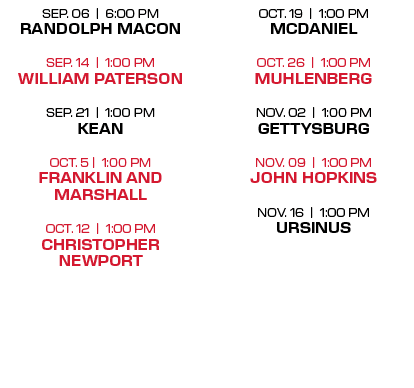 SEP. 06 | 6:00 PM
RANDOLPH MACON

SEP. 14 | 1:00 PM
WILLIAM PATERSON

SEP. 21 | 1:00 PM
KEAN

OCT. 5 | 1:00 PM
FRANKLIN AND MARSHALL

OCT. 12 | 1:00 PM
CHRISTOPHER NEWPORT

OCT. 19 | 1:00 PM
MCDANIEL

OCT. 26 | 1:00 PM
MUHLENBERG

NOV. 02 | 1:00 PM
GETTYSBURG

NOV. 09 | 1:00 PM
JOHN HOPKINS

NOV. 16 | 1:00 PM
URSINUS